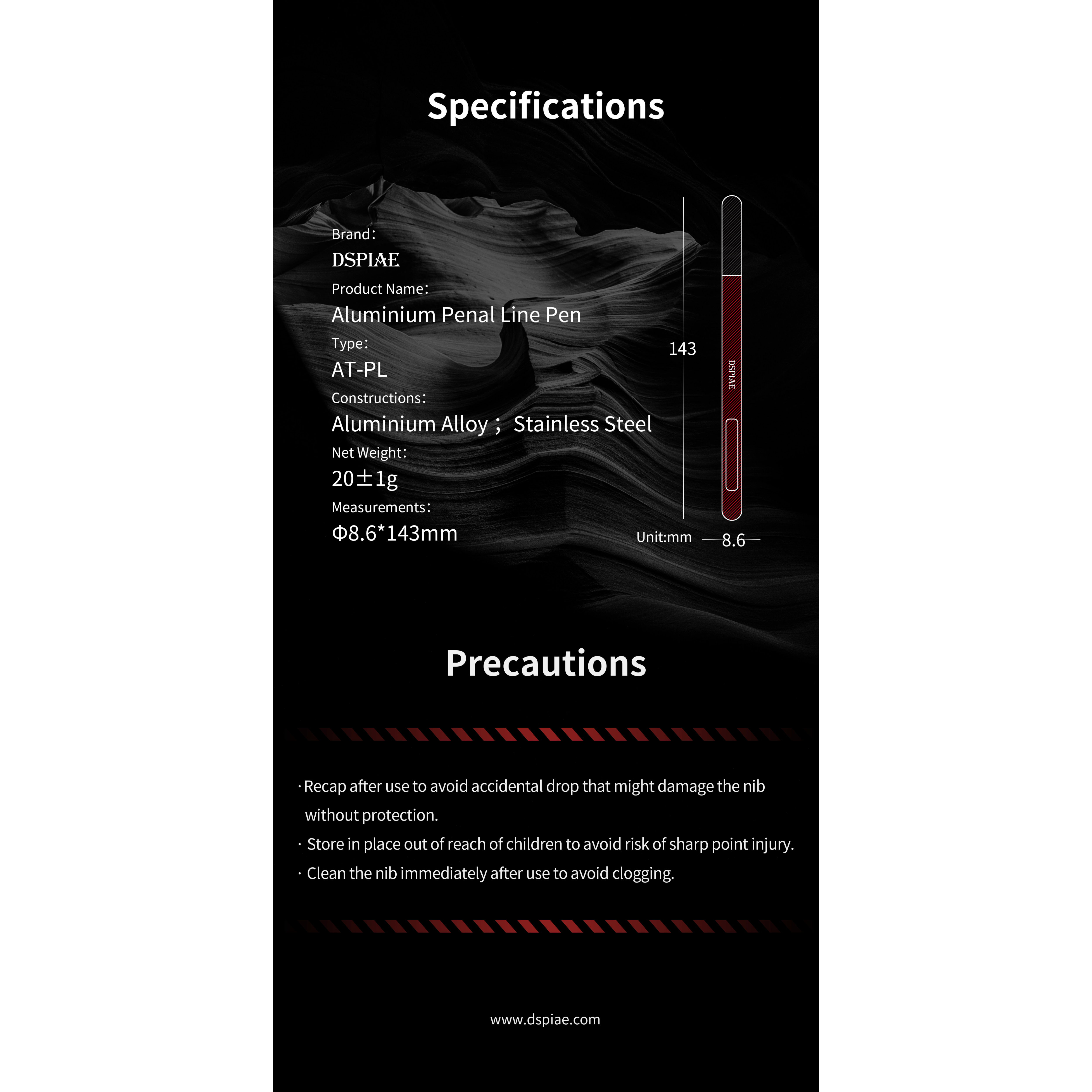 Specifications

Brand:
DSPIAE
Product Name:
Aluminium Penal Line Pen
Type:
AT-PL
Constructions:
Aluminium Alloy; Stainless Steel
Net Weight:
20±1g
Measurements:
Φ8.6*143mm

143

DSPIAE

Unit:mm 8.6

Precautions

· Recap after use to avoid accidental drop that might damage the nib without protection.
· Store in place out of reach of children to avoid risk of sharp point injury.
· Clean the nib immediately after use to avoid clogging.

www.dspiae.com